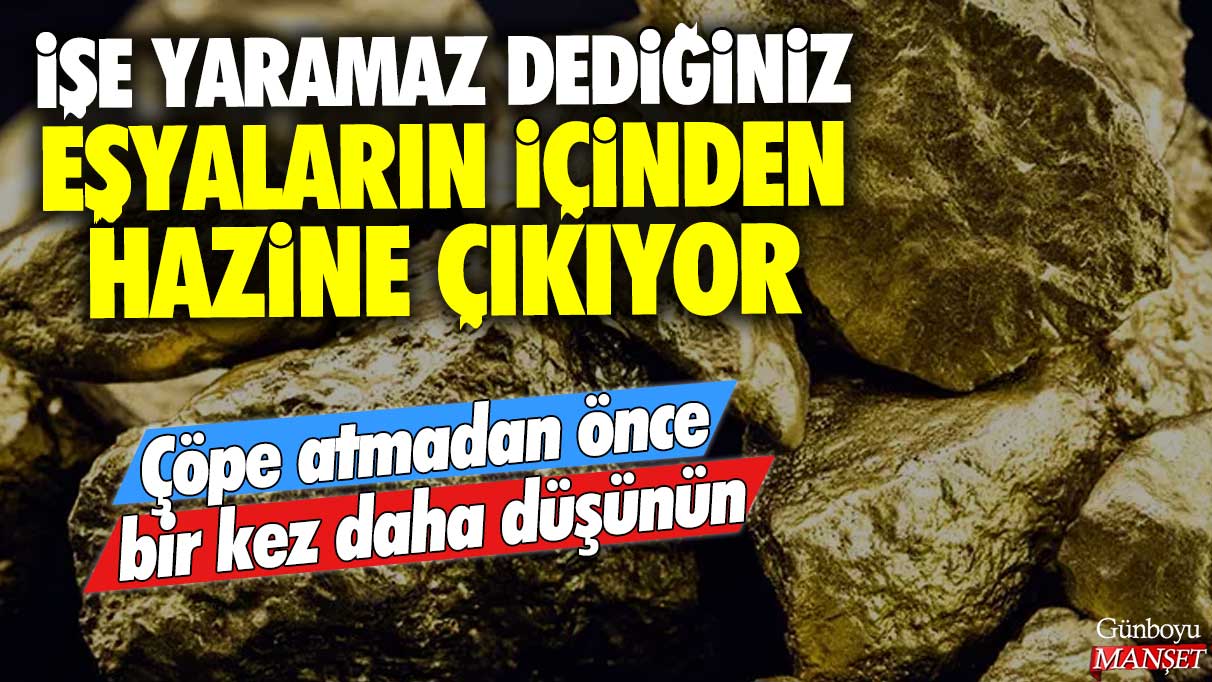 İŞE YARAMAZ DEDİĞİNİZ
EŞYALARIN İÇİNDEN
HAZİNE ÇIKIYOR

Çöpe atmadan önce
bir kez daha düşünün

Günboyu
MANŞET